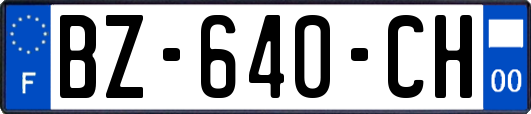 F
BZ-640-CH
00